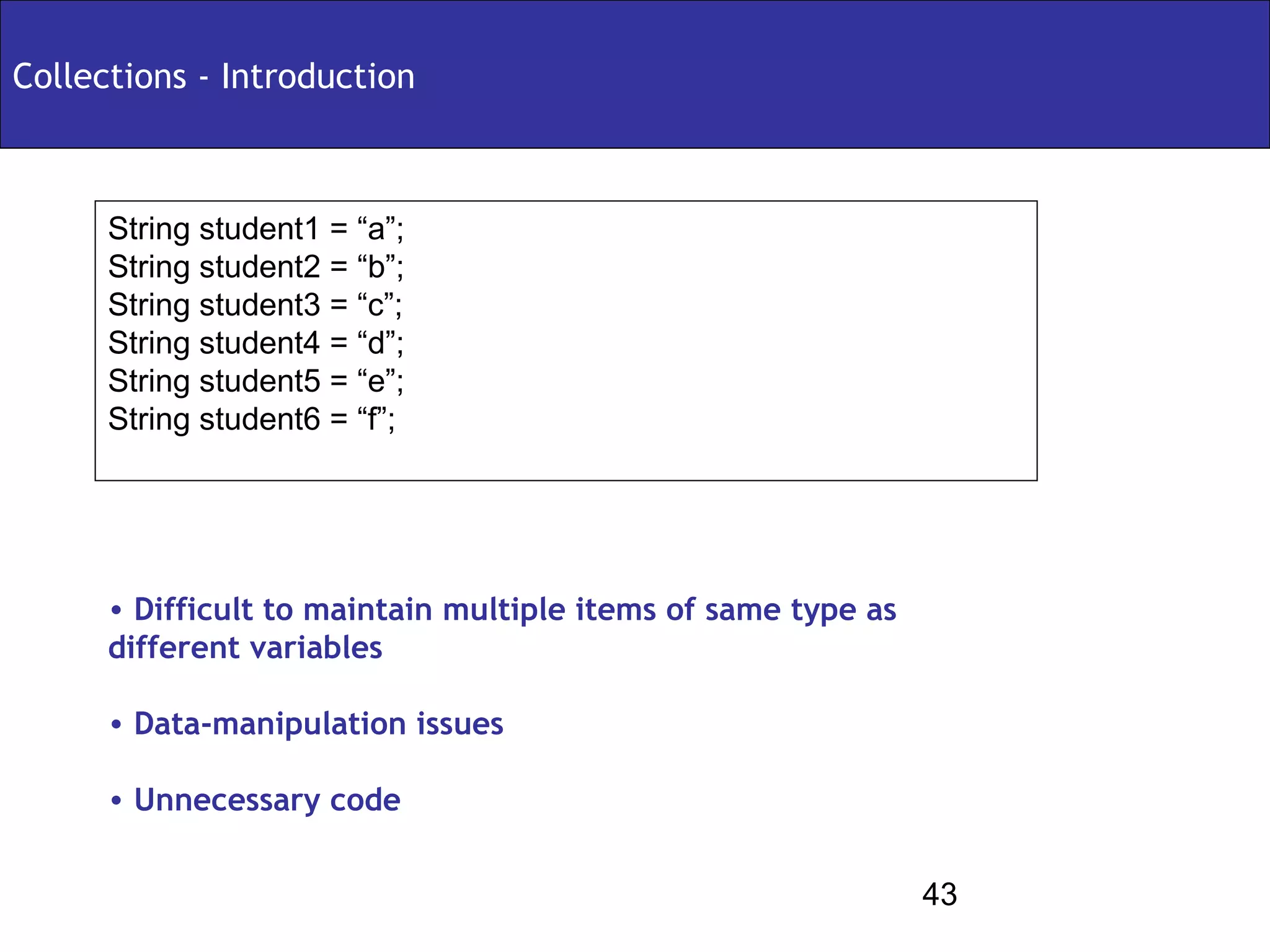 Collections - Introduction

String student1 = “a”;
String student2 = “b”;
String student3 = “c”;
String student4 = “d”;
String student5 = “e”;
String student6 = “f”;

• Difficult to maintain multiple items of same type as different variables

• Data-manipulation issues

• Unnecessary code

43